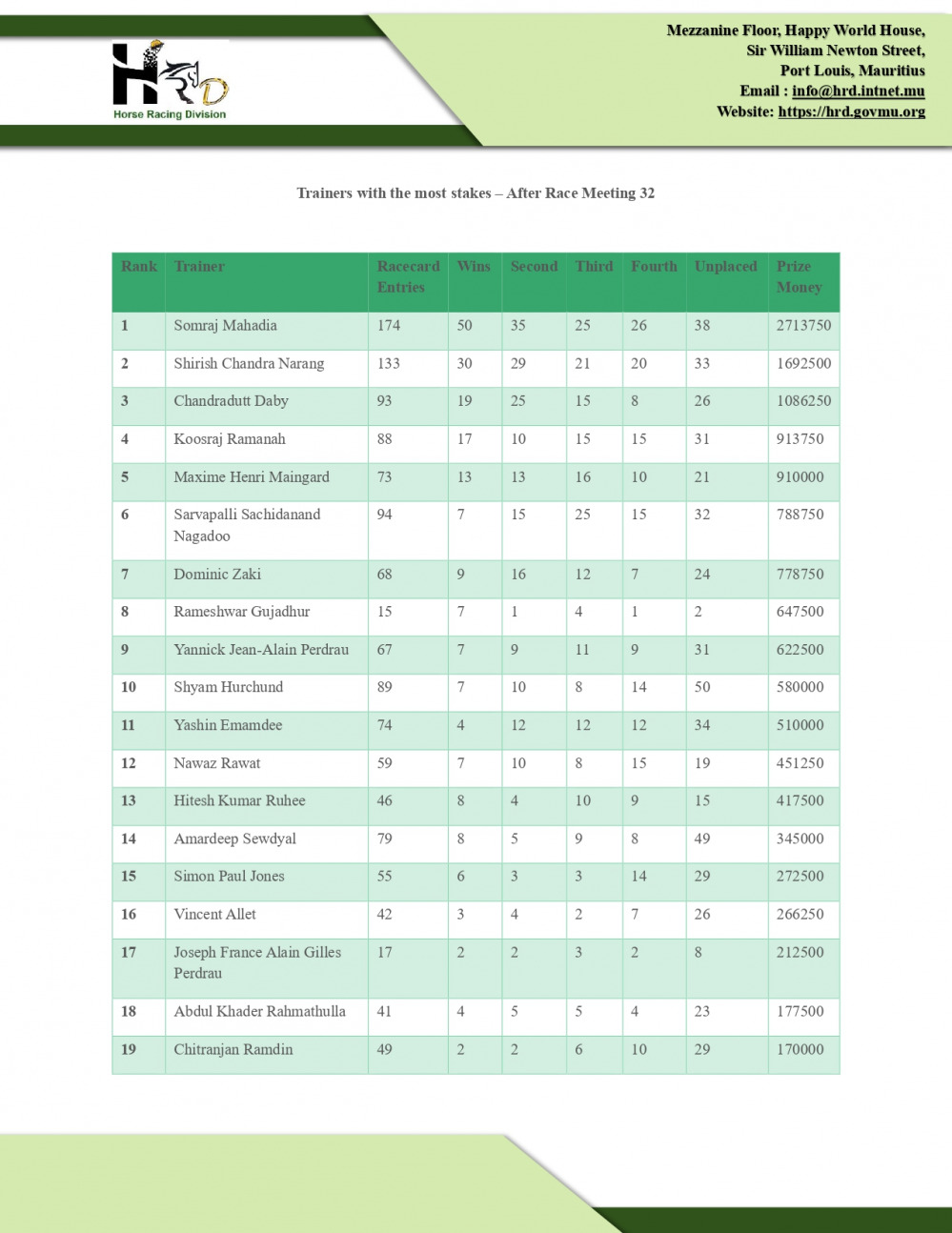 HRD
Horse Racing Division

Mezzanine Floor, Happy World House,
Sir William Newton Street,
Port Louis, Mauritius
Email : info@hrd.intnet.mu
Website: https://hrd.govmu.org

Trainers with the most stakes – After Race Meeting 32

| Rank | Trainer | Racecard Entries | Wins | Second | Third | Fourth | Unplaced | Prize Money |
|---|---|---|---|---|---|---|---|---|
| 1 | Somraj Mahadia | 174 | 50 | 35 | 25 | 26 | 38 | 2713750 |
| 2 | Shirish Chandra Narang | 133 | 30 | 29 | 21 | 20 | 33 | 1692500 |
| 3 | Chandradutt Daby | 93 | 19 | 25 | 15 | 8 | 26 | 1086250 |
| 4 | Koosraj Ramanah | 88 | 17 | 10 | 15 | 15 | 31 | 913750 |
| 5 | Maxime Henri Maingard | 73 | 13 | 13 | 16 | 10 | 21 | 910000 |
| 6 | Sarvapalli Sachidanand Nagadoo | 94 | 7 | 15 | 25 | 15 | 32 | 788750 |
| 7 | Dominic Zaki | 68 | 9 | 16 | 12 | 7 | 24 | 778750 |
| 8 | Rameshwar Gujadhur | 15 | 7 | 1 | 4 | 1 | 2 | 647500 |
| 9 | Yannick Jean-Alain Perdrau | 67 | 7 | 9 | 11 | 9 | 31 | 622500 |
| 10 | Shyam Hurchund | 89 | 7 | 10 | 8 | 14 | 50 | 580000 |
| 11 | Yashin Emamdee | 74 | 4 | 12 | 12 | 12 | 34 | 510000 |
| 12 | Nawaz Rawat | 59 | 7 | 10 | 8 | 15 | 19 | 451250 |
| 13 | Hitesh Kumar Ruhee | 46 | 8 | 4 | 10 | 9 | 15 | 417500 |
| 14 | Amardeep Sewdyal | 79 | 8 | 5 | 9 | 8 | 49 | 345000 |
| 15 | Simon Paul Jones | 55 | 6 | 3 | 3 | 14 | 29 | 272500 |
| 16 | Vincent Allet | 42 | 3 | 4 | 2 | 7 | 26 | 266250 |
| 17 | Joseph France Alain Gilles Perdrau | 17 | 2 | 2 | 3 | 2 | 8 | 212500 |
| 18 | Abdul Khader Rahmathulla | 41 | 4 | 5 | 5 | 4 | 23 | 177500 |
| 19 | Chitranjan Ramdin | 49 | 2 | 2 | 6 | 10 | 29 | 170000 |